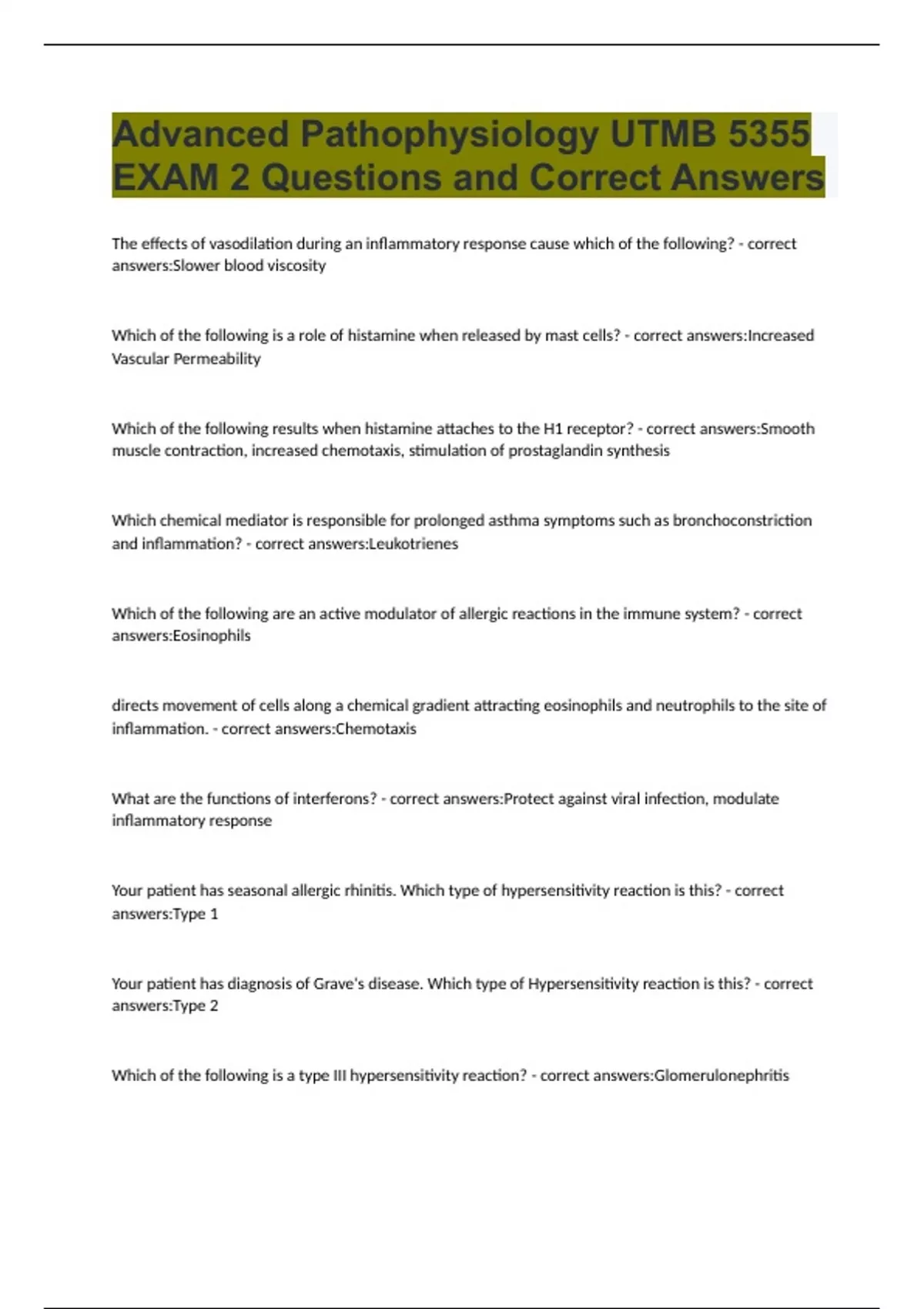 Advanced Pathophysiology UTMB 5355 EXAM 2 Questions and Correct Answers

The effects of vasodilation during an inflammatory response cause which of the following? - correct answers:Slower blood viscosity

Which of the following is a role of histamine when released by mast cells? - correct answers:Increased Vascular Permeability

Which of the following results when histamine attaches to the H1 receptor? - correct answers:Smooth muscle contraction, increased chemotaxis, stimulation of prostaglandin synthesis

Which chemical mediator is responsible for prolonged asthma symptoms such as bronchoconstriction and inflammation? - correct answers:Leukotrienes

Which of the following are an active modulator of allergic reactions in the immune system? - correct answers:Eosinophils

directs movement of cells along a chemical gradient attracting eosinophils and neutrophils to the site of inflammation. - correct answers:Chemotaxis

What are the functions of interferons? - correct answers:Protect against viral infection, modulate inflammatory response

Your patient has seasonal allergic rhinitis. Which type of hypersensitivity reaction is this? - correct answers:Type 1

Your patient has diagnosis of Grave's disease. Which type of Hypersensitivity reaction is this? - correct answers:Type 2

Which of the following is a type III hypersensitivity reaction? - correct answers:Glomerulonephritis